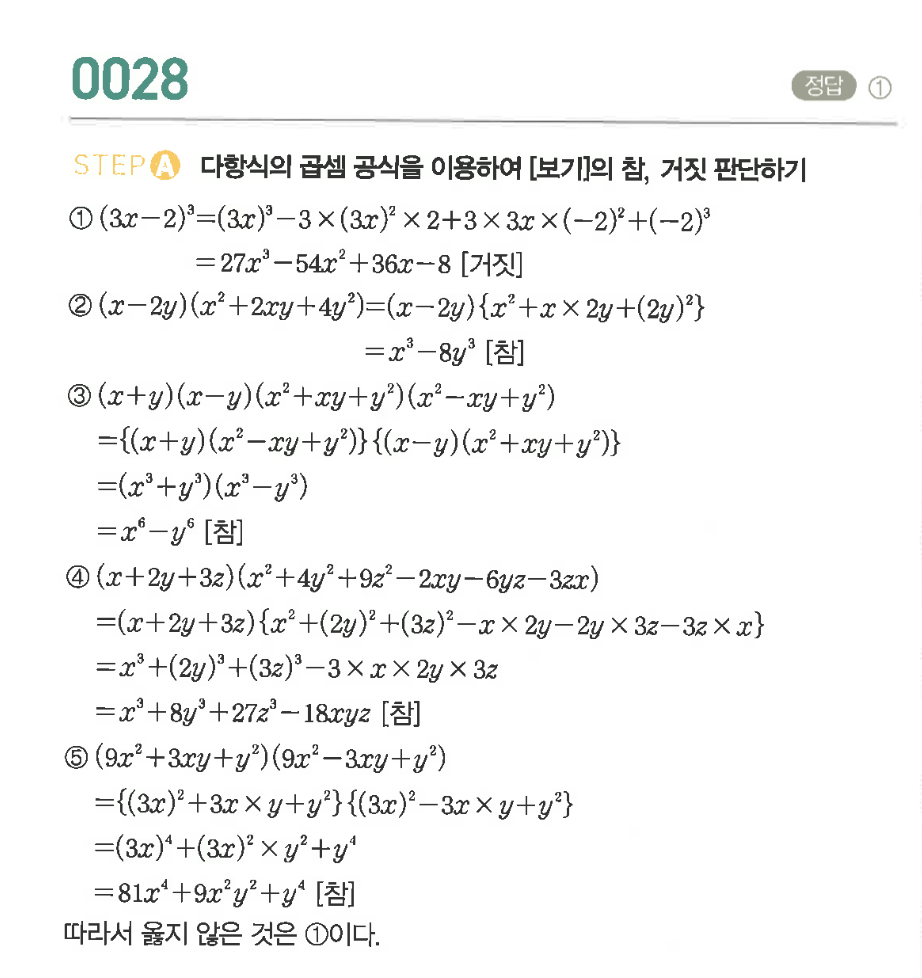 0028

정답 ①

STEP A 다항식의 곱셈 공식을 이용하여 [보기]의 참, 거짓 판단하기

① $(3x-2)^3=(3x)^3-3\times(3x)^2\times2+3\times3x\times(-2)^2+(-2)^3$
$=27x^3-54x^2+36x-8$ [거짓]

② $(x-2y)(x^2+2xy+4y^2)=(x-2y)\{x^2+x\times2y+(2y)^2\}$
$=x^3-8y^3$ [참]

③ $(x+y)(x-y)(x^2+xy+y^2)(x^2-xy+y^2)$
$=\{(x+y)(x^2-xy+y^2)\}\{(x-y)(x^2+xy+y^2)\}$
$=(x^3+y^3)(x^3-y^3)$
$=x^6-y^6$ [참]

④ $(x+2y+3z)(x^2+4y^2+9z^2-2xy-6yz-3zx)$
$=(x+2y+3z)\{x^2+(2y)^2+(3z)^2-x\times2y-2y\times3z-3z\times x\}$
$=x^3+(2y)^3+(3z)^3-3\times x\times2y\times3z$
$=x^3+8y^3+27z^3-18xyz$ [참]

⑤ $(9x^2+3xy+y^2)(9x^2-3xy+y^2)$
$=\{(3x)^2+3x\times y+y^2\}\{(3x)^2-3x\times y+y^2\}$
$=(3x)^4+(3x)^2\times y^2+y^4$
$=81x^4+9x^2y^2+y^4$ [참]

따라서 옳지 않은 것은 ①이다.